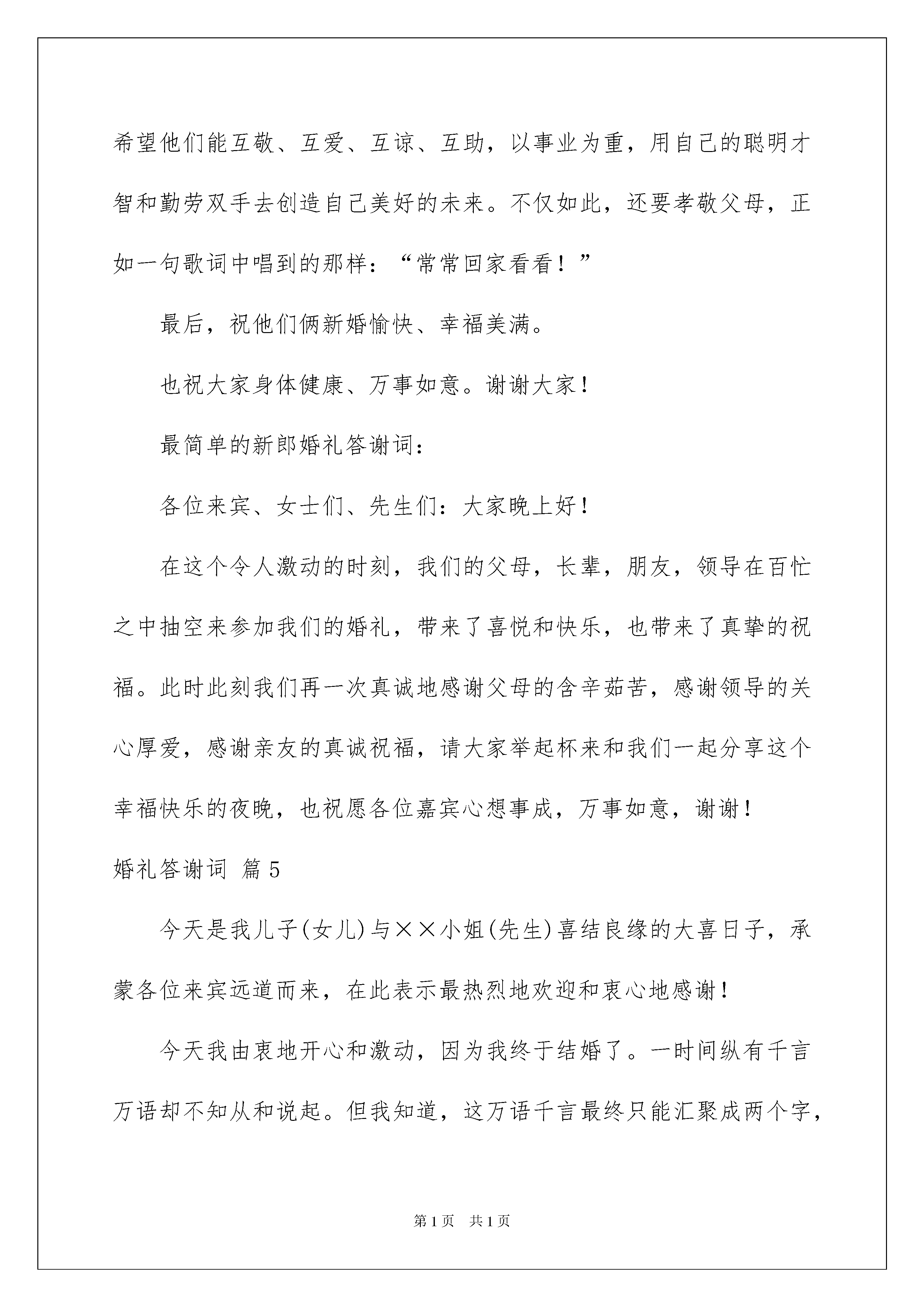 希望他们能互敬、互爱、互谅、互助，以事业为重，用自己的聪明才智和勤劳双手去创造自己美好的未来。不仅如此，还要孝敬父母，正如一句歌词中唱到的那样：“常常回家看看！”

最后，祝他们俩新婚愉快、幸福美满。

也祝大家身体健康、万事如意。谢谢大家！

最简单的新郎婚礼答谢词：

各位来宾、女士们、先生们：大家晚上好！

在这个令人激动的时刻，我们的父母，长辈，朋友，领导在百忙之中抽空来参加我们的婚礼，带来了喜悦和快乐，也带来了真挚的祝福。此时此刻我们再一次真诚地感谢父母的含辛茹苦，感谢领导的关心厚爱，感谢亲友的真诚祝福，请大家举起杯来和我们一起分享这个幸福快乐的夜晚，也祝愿各位嘉宾心想事成，万事如意，谢谢！

婚礼答谢词 篇5

今天是我儿子(女儿)与××小姐(先生)喜结良缘的大喜日子，承蒙各位来宾远道而来，在此表示最热烈地欢迎和衷心地感谢！

今天我由衷地开心和激动，因为我终于结婚了。一时间纵有千言万语却不知从和说起。但我知道，这万语千言最终只能汇聚成两个字，

第1页 共1页